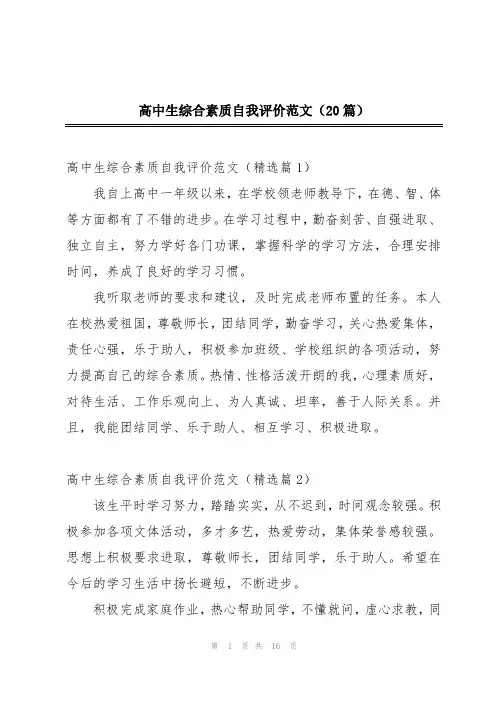 高中生综合素质自我评价范文（20篇）

高中生综合素质自我评价范文（精选篇1）

我自上高中一年级以来，在学校领老师教导下，在德、智、体等方面都有了不错的进步。在学习过程中，勤奋刻苦、自强进取、独立自主，努力学好各门功课，掌握科学的学习方法，合理安排时间，养成了良好的学习习惯。

我听取老师的要求和建议，及时完成老师布置的任务。本人在校热爱祖国，尊敬师长，团结同学，勤奋学习，关心热爱集体，责任心强，乐于助人，积极参加班级、学校组织的各项活动，努力提高自己的综合素质。热情、性格活泼开朗的我，心理素质好，对待生活、工作乐观向上、为人真诚、坦率，善于人际关系。并且，我能团结同学、乐于助人、相互学习、积极进取。

高中生综合素质自我评价范文（精选篇2）

该生平时学习努力，踏踏实实，从不迟到，时间观念较强。积极参加各项文体活动，多才多艺，热爱劳动，集体荣誉感较强。思想上积极要求进取，尊敬师长，团结同学，乐于助人。希望在今后的学习生活中扬长避短，不断进步。

积极完成家庭作业，热心帮助同学，不懂就问，虚心求教，同

第 1 页 共 16 页